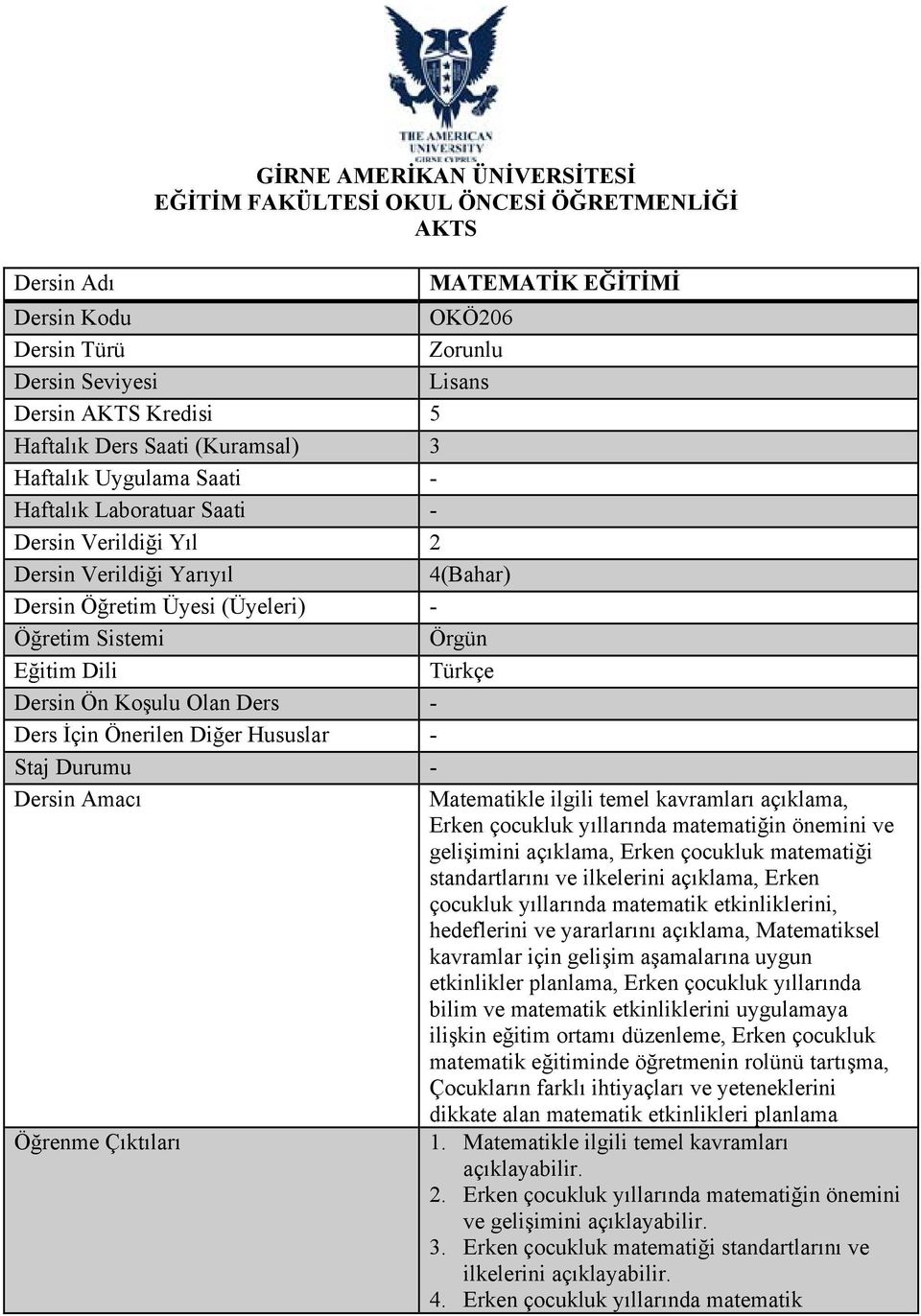 THE AMERICAN UNIVERSITY GIRNE CYPRUS

GİRNE AMERİKAN ÜNİVERSİTESİ
EĞİTİM FAKÜLTESİ OKUL ÖNCESİ ÖĞRETMENLİĞİ
AKTS

| Dersin Adı | MATEMATİK EĞİTİMİ |
|---|---|
| Dersin Kodu | OKÖ206 |
| Dersin Türü | Zorunlu |
| Dersin Seviyesi | Lisans |
| Dersin AKTS Kredisi | 5 |
| Haftalık Ders Saati (Kuramsal) | 3 |
| Haftalık Uygulama Saati | - |
| Haftalık Laboratuar Saati | - |
| Dersin Verildiği Yıl | 2 |
| Dersin Verildiği Yarıyıl | 4(Bahar) |
| Dersin Öğretim Üyesi (Üyeleri) | - |
| Öğretim Sistemi | Örgün |
| Eğitim Dili | Türkçe |
| Dersin Ön Koşulu Olan Ders | - |
| Ders İçin Önerilen Diğer Hususlar | - |
| Staj Durumu | - |
| Dersin Amacı | Matematikle ilgili temel kavramları açıklama, Erken çocukluk yıllarında matematiğin önemini ve gelişimini açıklama, Erken çocukluk matematiği standartlarını ve ilkelerini açıklama, Erken çocukluk yıllarında matematik etkinliklerini, hedeflerini ve yararlarını açıklama, Matematiksel kavramlar için gelişim aşamalarına uygun etkinlikler planlama, Erken çocukluk yıllarında bilim ve matematik etkinliklerini uygulamaya ilişkin eğitim ortamı düzenleme, Erken çocukluk matematik eğitiminde öğretmenin rolünü tartışma, Çocukların farklı ihtiyaçları ve yeteneklerini dikkate alan matematik etkinlikleri planlama |
| Öğrenme Çıktıları | 1. Matematikle ilgili temel kavramları açıklayabilir. 2. Erken çocukluk yıllarında matematiğin önemini ve gelişimini açıklayabilir. 3. Erken çocukluk matematiği standartlarını ve ilkelerini açıklayabilir. 4. Erken çocukluk yıllarında matematik |